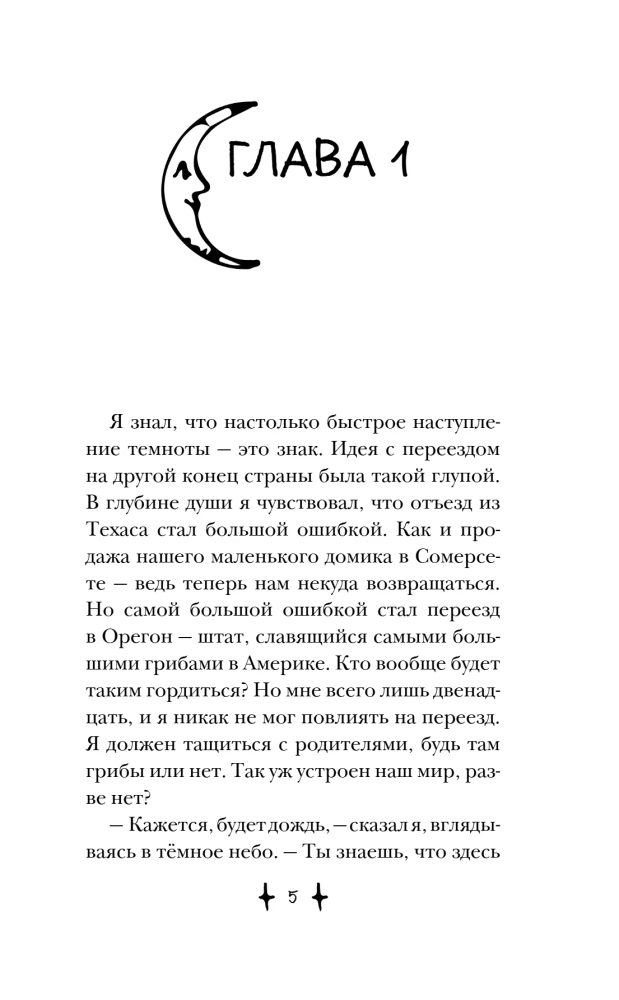 ГЛАВА 1

Я знал, что настолько быстрое наступление темноты — это знак. Идея с переездом на другой конец страны была такой глупой. В глубине души я чувствовал, что отъезд из Техаса стал большой ошибкой. Как и продажа нашего маленького домика в Сомерсете — ведь теперь нам некуда возвращаться. Но самой большой ошибкой стал переезд в Орегон — штат, славящийся самыми большими грибами в Америке. Кто вообще будет таким гордиться? Но мне всего лишь двенадцать, и я никак не мог повлиять на переезд. Я должен тащиться с родителями, будь там грибы или нет. Так уж устроен наш мир, разве нет?

— Кажется, будет дождь, — сказал я, вглядываясь в тёмное небо. — Ты знаешь, что здесь

5